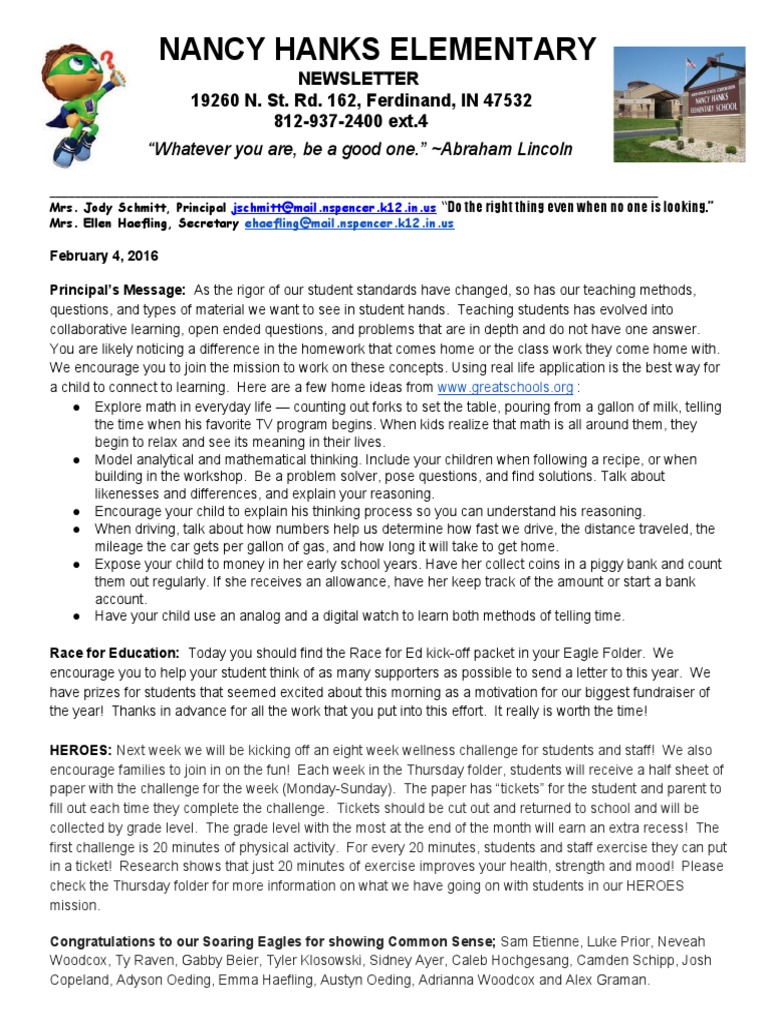 NANCY HANKS ELEMENTARY
NEWSLETTER
19260 N. St. Rd. 162, Ferdinand, IN 47532
812-937-2400 ext.4
"Whatever you are, be a good one." ~Abraham Lincoln

NANCY HANKS ELEMENTARY SCHOOL

Mrs. Jody Schmitt, Principal jschmitt@mail.nspencer.k12.in.us "Do the right thing even when no one is looking."
Mrs. Ellen Haefling, Secretary ehaefling@mail.nspencer.k12.in.us

February 4, 2016

Principal's Message: As the rigor of our student standards have changed, so has our teaching methods, questions, and types of material we want to see in student hands. Teaching students has evolved into collaborative learning, open ended questions, and problems that are in depth and do not have one answer. You are likely noticing a difference in the homework that comes home or the class work they come home with. We encourage you to join the mission to work on these concepts. Using real life application is the best way for a child to connect to learning. Here are a few home ideas from www.greatschools.org :
● Explore math in everyday life — counting out forks to set the table, pouring from a gallon of milk, telling the time when his favorite TV program begins. When kids realize that math is all around them, they begin to relax and see its meaning in their lives.
● Model analytical and mathematical thinking. Include your children when following a recipe, or when building in the workshop. Be a problem solver, pose questions, and find solutions. Talk about likenesses and differences, and explain your reasoning.
● Encourage your child to explain his thinking process so you can understand his reasoning.
● When driving, talk about how numbers help us determine how fast we drive, the distance traveled, the mileage the car gets per gallon of gas, and how long it will take to get home.
● Expose your child to money in her early school years. Have her collect coins in a piggy bank and count them out regularly. If she receives an allowance, have her keep track of the amount or start a bank account.
● Have your child use an analog and a digital watch to learn both methods of telling time.

Race for Education: Today you should find the Race for Ed kick-off packet in your Eagle Folder. We encourage you to help your student think of as many supporters as possible to send a letter to this year. We have prizes for students that seemed excited about this morning as a motivation for our biggest fundraiser of the year! Thanks in advance for all the work that you put into this effort. It really is worth the time!

HEROES: Next week we will be kicking off an eight week wellness challenge for students and staff! We also encourage families to join in on the fun! Each week in the Thursday folder, students will receive a half sheet of paper with the challenge for the week (Monday-Sunday). The paper has "tickets" for the student and parent to fill out each time they complete the challenge. Tickets should be cut out and returned to school and will be collected by grade level. The grade level with the most at the end of the month will earn an extra recess! The first challenge is 20 minutes of physical activity. For every 20 minutes, students and staff exercise they can put in a ticket! Research shows that just 20 minutes of exercise improves your health, strength and mood! Please check the Thursday folder for more information on what we have going on with students in our HEROES mission.

Congratulations to our Soaring Eagles for showing Common Sense; Sam Etienne, Luke Prior, Neveah Woodcox, Ty Raven, Gabby Beier, Tyler Klosowski, Sidney Ayer, Caleb Hochgesang, Camden Schipp, Josh Copeland, Adyson Oeding, Emma Haefling, Austyn Oeding, Adrianna Woodcox and Alex Graman.